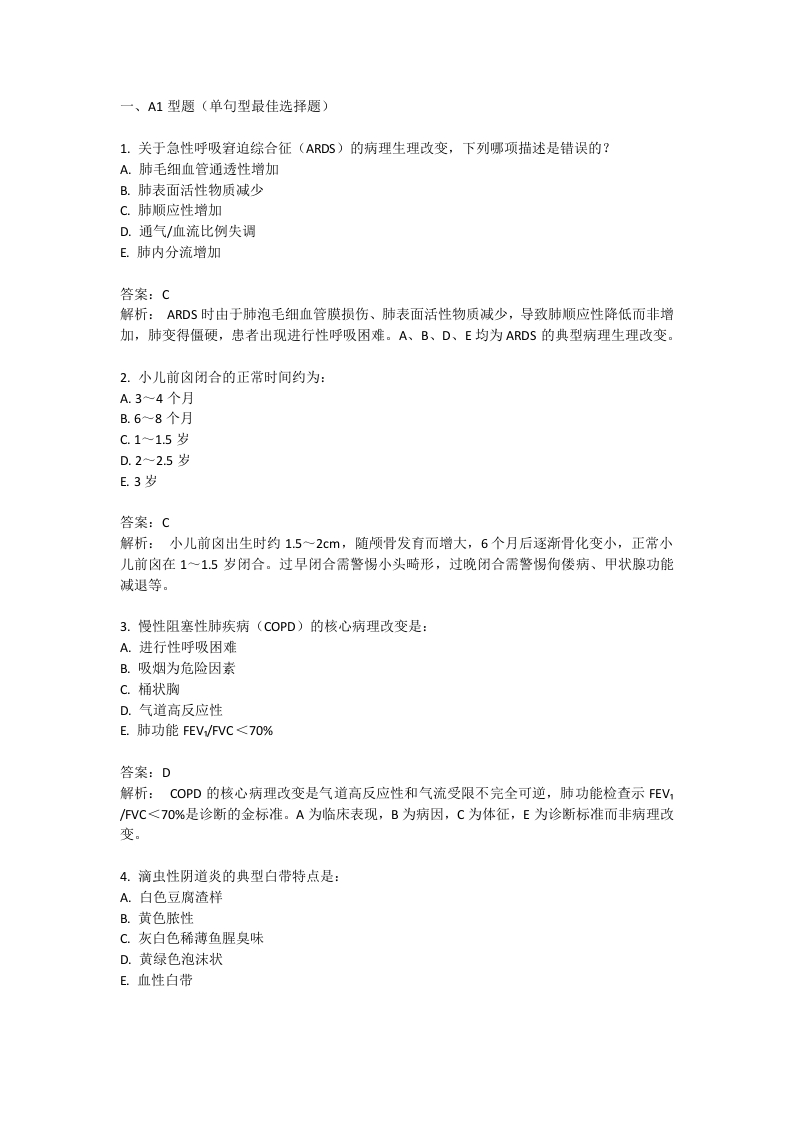 一、A1 型题（单句型最佳选择题）

1. 关于急性呼吸窘迫综合征（ARDS）的病理生理改变，下列哪项描述是错误的？
A. 肺毛细血管通透性增加
B. 肺表面活性物质减少
C. 肺顺应性增加
D. 通气/血流比例失调
E. 肺内分流增加

答案：C
解析： ARDS 时由于肺泡毛细血管膜损伤、肺表面活性物质减少，导致肺顺应性降低而非增加，肺变得僵硬，患者出现进行性呼吸困难。A、B、D、E 均为 ARDS 的典型病理生理改变。

2. 小儿前囟闭合的正常时间约为：
A. 3～4 个月
B. 6～8 个月
C. 1～1.5 岁
D. 2～2.5 岁
E. 3 岁

答案：C
解析： 小儿前囟出生时约 1.5～2cm，随颅骨发育而增大，6 个月后逐渐骨化变小，正常小儿前囟在 1～1.5 岁闭合。过早闭合需警惕小头畸形，过晚闭合需警惕佝偻病、甲状腺功能减退等。

3. 慢性阻塞性肺疾病（COPD）的核心病理改变是：
A. 进行性呼吸困难
B. 吸烟为危险因素
C. 桶状胸
D. 气道高反应性
E. 肺功能 $FEV_1$/FVC＜70%

答案：D
解析： COPD 的核心病理改变是气道高反应性和气流受限不完全可逆，肺功能检查示 $FEV_1$/FVC＜70%是诊断的金标准。A 为临床表现，B 为病因，C 为体征，E 为诊断标准而非病理改变。

4. 滴虫性阴道炎的典型白带特点是：
A. 白色豆腐渣样
B. 黄色脓性
C. 灰白色稀薄鱼腥臭味
D. 黄绿色泡沫状
E. 血性白带